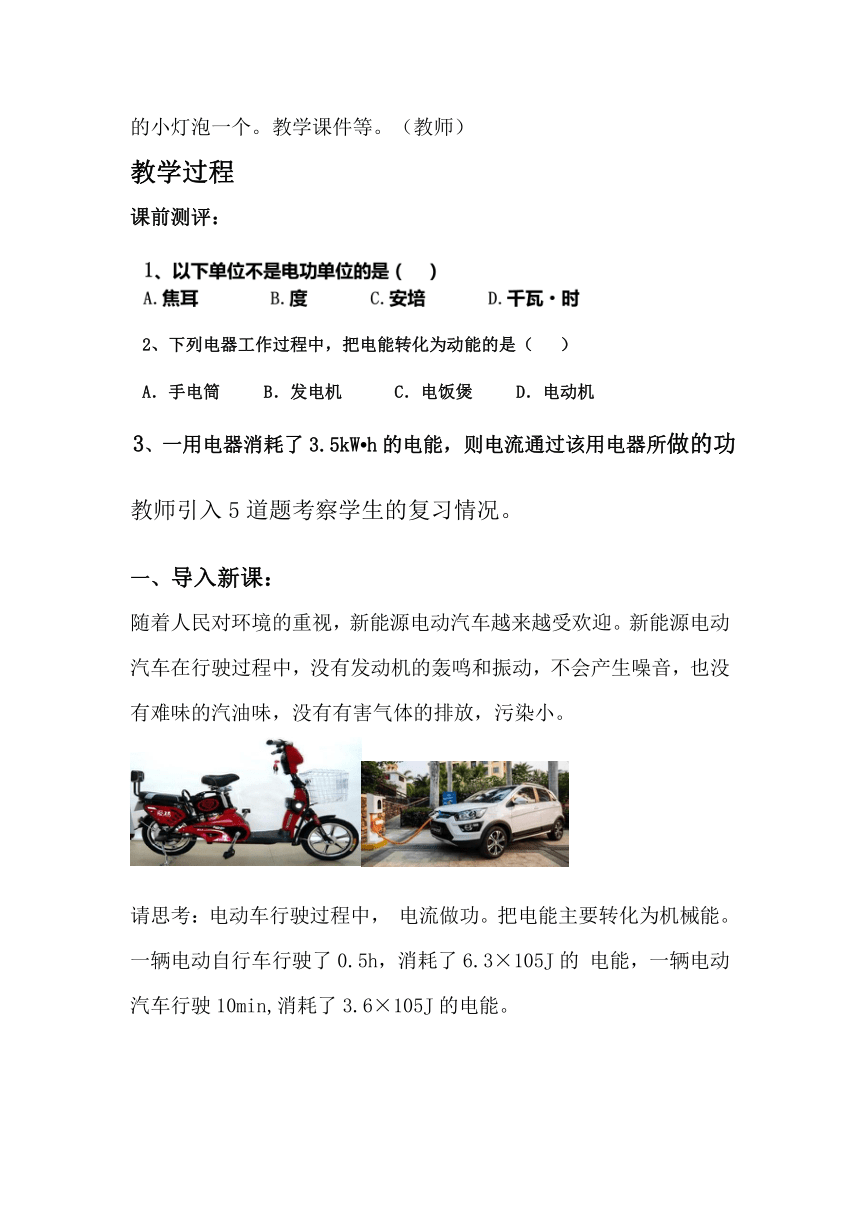 的小灯泡一个。教学课件等。（教师）

教学过程

课前测评：

1、以下单位不是电功单位的是（　）

A.焦耳　B.度　C.安培　D.千瓦·时

2、下列电器工作过程中，把电能转化为动能的是（　）

A. 手电筒　B. 发电机　C. 电饭煲　D. 电动机

3、一用电器消耗了 3.5kW•h 的电能，则电流通过该用电器所做的功

教师引入 5 道题考察学生的复习情况。

一、导入新课：

随着人民对环境的重视，新能源电动汽车越来越受欢迎。新能源电动汽车在行驶过程中，没有发动机的轰鸣和振动，不会产生噪音，也没有难味的汽油味，没有有害气体的排放，污染小。

请思考：电动车行驶过程中， 电流做功。把电能主要转化为机械能。一辆电动自行车行驶了 0.5h，消耗了 6.3×105J 的 电能，一辆电动汽车行驶 10min,消耗了 3.6×105J 的电能。